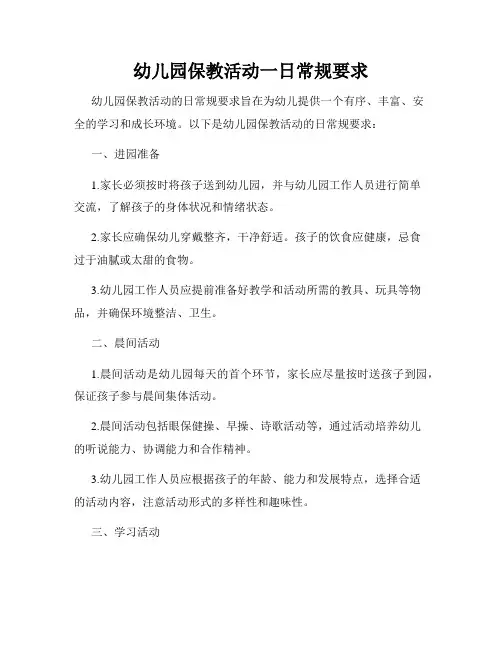 幼儿园保教活动一日常规要求

幼儿园保教活动的日常规要求旨在为幼儿提供一个有序、丰富、安全的学习和成长环境。以下是幼儿园保教活动的日常规要求：

一、进园准备

1.家长必须按时将孩子送到幼儿园，并与幼儿园工作人员进行简单交流，了解孩子的身体状况和情绪状态。

2.家长应确保幼儿穿戴整齐，干净舒适。孩子的饮食应健康，忌食过于油腻或太甜的食物。

3.幼儿园工作人员应提前准备好教学和活动所需的教具、玩具等物品，并确保环境整洁、卫生。

二、晨间活动

1.晨间活动是幼儿园每天的首个环节，家长应尽量按时送孩子到园，保证孩子参与晨间集体活动。

2.晨间活动包括眼保健操、早操、诗歌活动等，通过活动培养幼儿的听说能力、协调能力和合作精神。

3.幼儿园工作人员应根据孩子的年龄、能力和发展特点，选择合适的活动内容，注意活动形式的多样性和趣味性。

三、学习活动